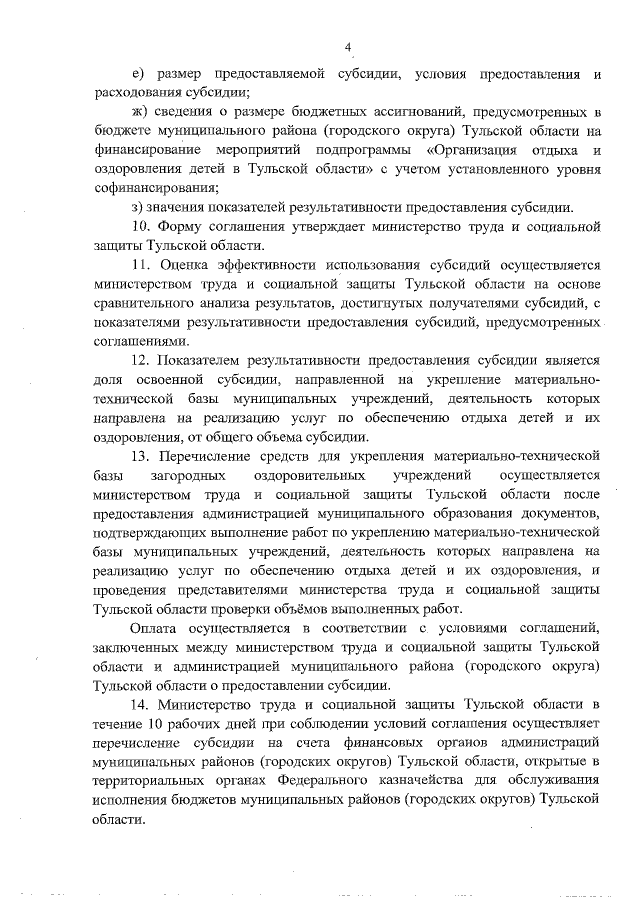 4

е) размер предоставляемой субсидии, условия предоставления и расходования субсидии;

ж) сведения о размере бюджетных ассигнований, предусмотренных в бюджете муниципального района (городского округа) Тульской области на финансирование мероприятий подпрограммы «Организация отдыха и оздоровления детей в Тульской области» с учетом установленного уровня софинансирования;

з) значения показателей результативности предоставления субсидии.

10. Форму соглашения утверждает министерство труда и социальной защиты Тульской области.

11. Оценка эффективности использования субсидий осуществляется министерством труда и социальной защиты Тульской области на основе сравнительного анализа результатов, достигнутых получателями субсидий, с показателями результативности предоставления субсидий, предусмотренных соглашениями.

12. Показателем результативности предоставления субсидии является доля освоенной субсидии, направленной на укрепление материально-технической базы муниципальных учреждений, деятельность которых направлена на реализацию услуг по обеспечению отдыха детей и их оздоровления, от общего объема субсидии.

13. Перечисление средств для укрепления материально-технической базы загородных оздоровительных учреждений осуществляется министерством труда и социальной защиты Тульской области после предоставления администрацией муниципального образования документов, подтверждающих выполнение работ по укреплению материально-технической базы муниципальных учреждений, деятельность которых направлена на реализацию услуг по обеспечению отдыха детей и их оздоровления, и проведения представителями министерства труда и социальной защиты Тульской области проверки объёмов выполненных работ.

Оплата осуществляется в соответствии с условиями соглашений, заключенных между министерством труда и социальной защиты Тульской области и администрацией муниципального района (городского округа) Тульской области о предоставлении субсидии.

14. Министерство труда и социальной защиты Тульской области в течение 10 рабочих дней при соблюдении условий соглашения осуществляет перечисление субсидии на счета финансовых органов администраций муниципальных районов (городских округов) Тульской области, открытые в территориальных органах Федерального казначейства для обслуживания исполнения бюджетов муниципальных районов (городских округов) Тульской области.